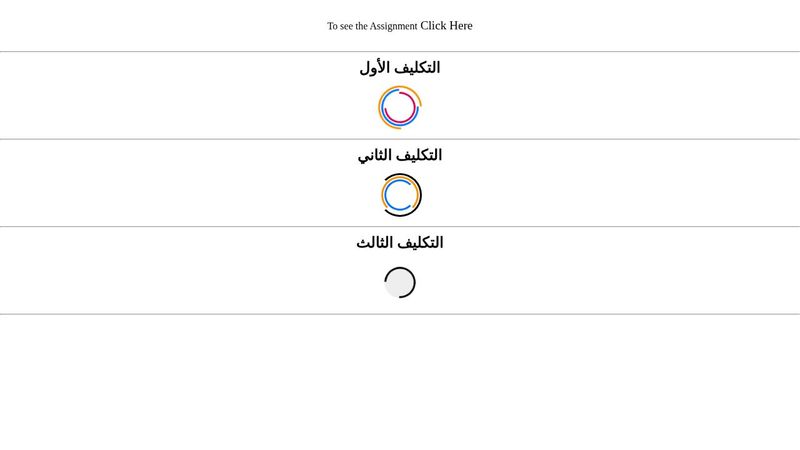 To see the Assignment Click Here

التكليف الأول

التكليف الثاني

التكليف الثالث